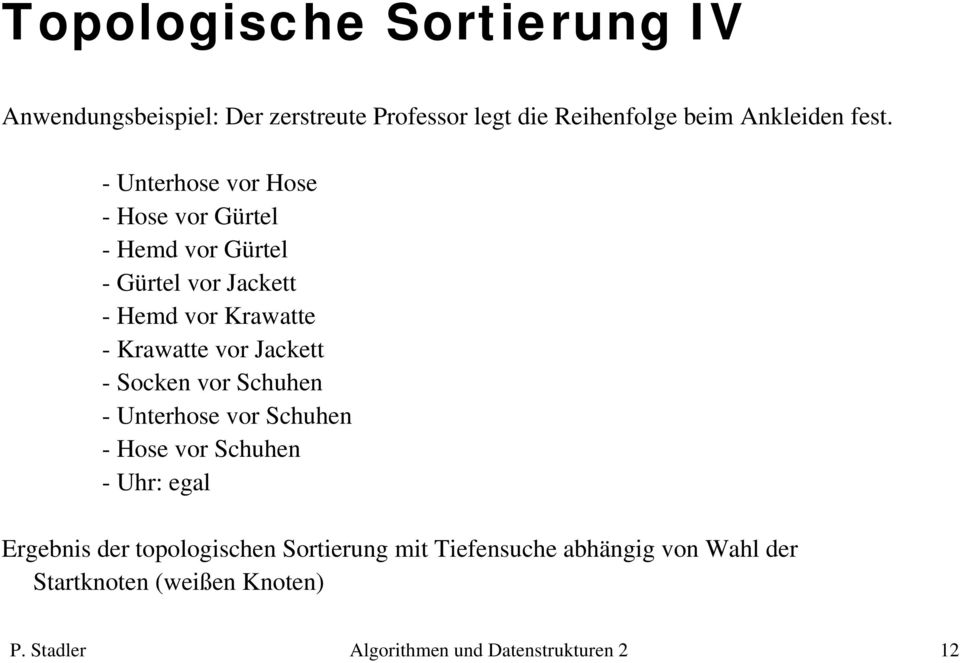 Topologische Sortierung IV

Anwendungsbeispiel: Der zerstreute Professor legt die Reihenfolge beim Ankleiden fest.

- Unterhose vor Hose
- Hose vor Gürtel
- Hemd vor Gürtel
- Gürtel vor Jackett
- Hemd vor Krawatte
- Krawatte vor Jackett
- Socken vor Schuhen
- Unterhose vor Schuhen
- Hose vor Schuhen
- Uhr: egal

Ergebnis der topologischen Sortierung mit Tiefensuche abhängig von Wahl der Startknoten (weißen Knoten)

P. Stadler Algorithmen und Datenstrukturen 2 12